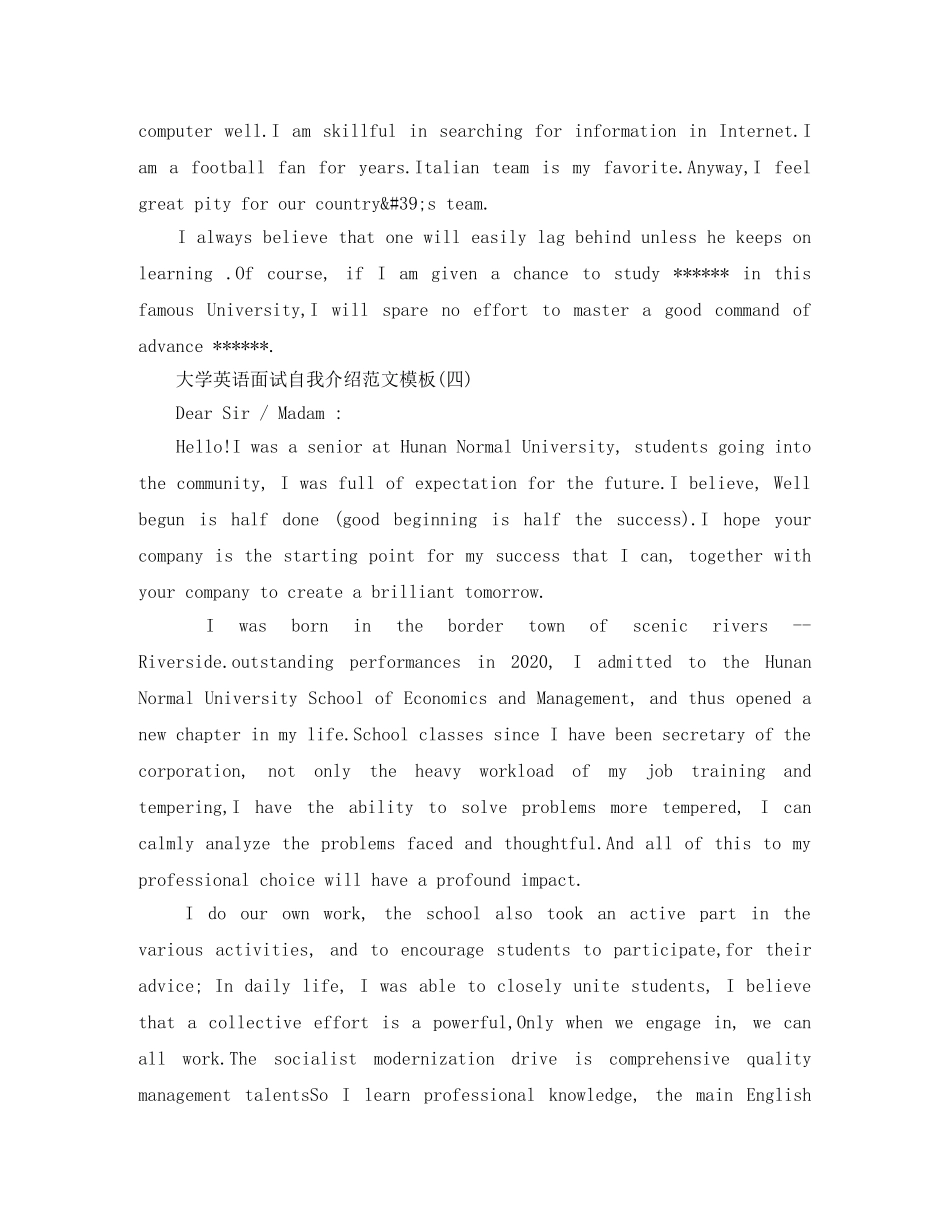 computer well.I am skillful in searching for information in Internet.I am a football fan for years.Italian team is my favorite.Anyway,I feel great pity for our country&#39;s team.

I always believe that one will easily lag behind unless he keeps on learning .Of course, if I am given a chance to study ****** in this famous University,I will spare no effort to master a good command of advance ******.

大学英语面试自我介绍范文模板(四)

Dear Sir / Madam :

Hello!I was a senior at Hunan Normal University, students going into the community, I was full of expectation for the future.I believe, Well begun is half done (good beginning is half the success).I hope your company is the starting point for my success that I can, together with your company to create a brilliant tomorrow.

I was born in the border town of scenic rivers -- Riverside.outstanding performances in 2020, I admitted to the Hunan Normal University School of Economics and Management, and thus opened a new chapter in my life.School classes since I have been secretary of the corporation, not only the heavy workload of my job training and tempering,I have the ability to solve problems more tempered, I can calmly analyze the problems faced and thoughtful.And all of this to my professional choice will have a profound impact.

I do our own work, the school also took an active part in the various activities, and to encourage students to participate,for their advice; In daily life, I was able to closely unite students, I believe that a collective effort is a powerful,Only when we engage in, we can all work.The socialist modernization drive is comprehensive quality management talentsSo I learn professional knowledge, the main English